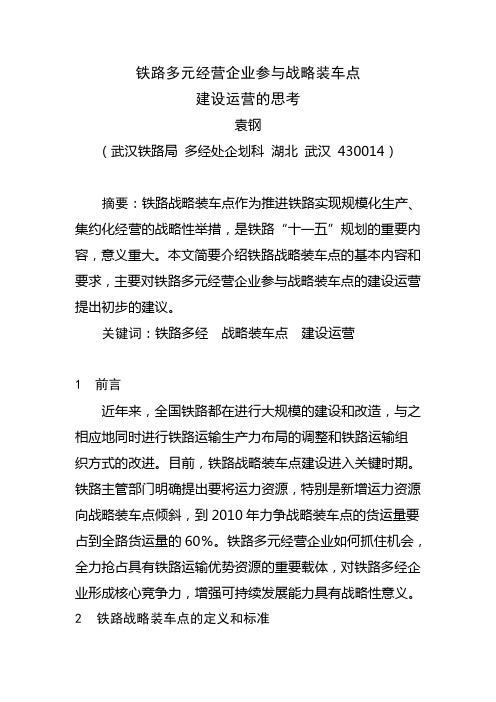 铁路多元经营企业参与战略装车点
建设运营的思考
袁钢
（武汉铁路局 多经处企划科 湖北 武汉 430014）

摘要：铁路战略装车点作为推进铁路实现规模化生产、集约化经营的战略性举措，是铁路“十一五”规划的重要内容，意义重大。本文简要介绍铁路战略装车点的基本内容和要求，主要对铁路多元经营企业参与战略装车点的建设运营提出初步的建议。

关键词：铁路多经　战略装车点　建设运营

1　前言

近年来，全国铁路都在进行大规模的建设和改造，与之相应地同时进行铁路运输生产力布局的调整和铁路运输组织方式的改进。目前，铁路战略装车点建设进入关键时期。铁路主管部门明确提出要将运力资源，特别是新增运力资源向战略装车点倾斜，到 2010 年力争战略装车点的货运量要占到全路货运量的 60%。铁路多元经营企业如何抓住机会，全力抢占具有铁路运输优势资源的重要载体，对铁路多经企业形成核心竞争力，增强可持续发展能力具有战略性意义。

2　铁路战略装车点的定义和标准